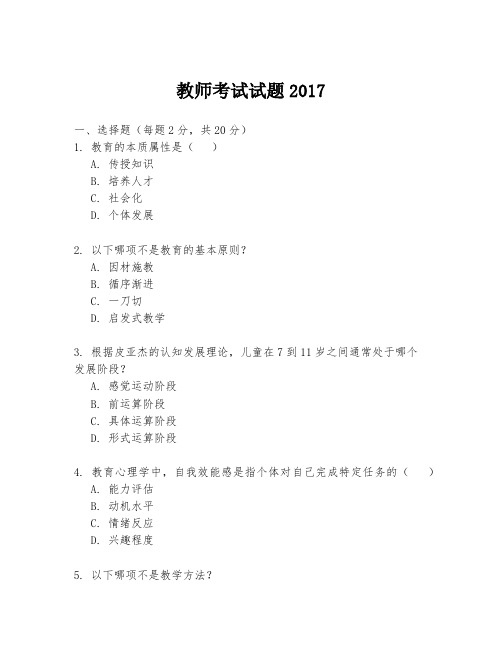 教师考试试题 2017

一、选择题（每题 2 分，共 20 分）

1. 教育的本质属性是（ ）

A. 传授知识

B. 培养人才

C. 社会化

D. 个体发展

2. 以下哪项不是教育的基本原则？

A. 因材施教

B. 循序渐进

C. 一刀切

D. 启发式教学

3. 根据皮亚杰的认知发展理论，儿童在 7 到 11 岁之间通常处于哪个发展阶段？

A. 感觉运动阶段

B. 前运算阶段

C. 具体运算阶段

D. 形式运算阶段

4. 教育心理学中，自我效能感是指个体对自己完成特定任务的（ ）

A. 能力评估

B. 动机水平

C. 情绪反应

D. 兴趣程度

5. 以下哪项不是教学方法？